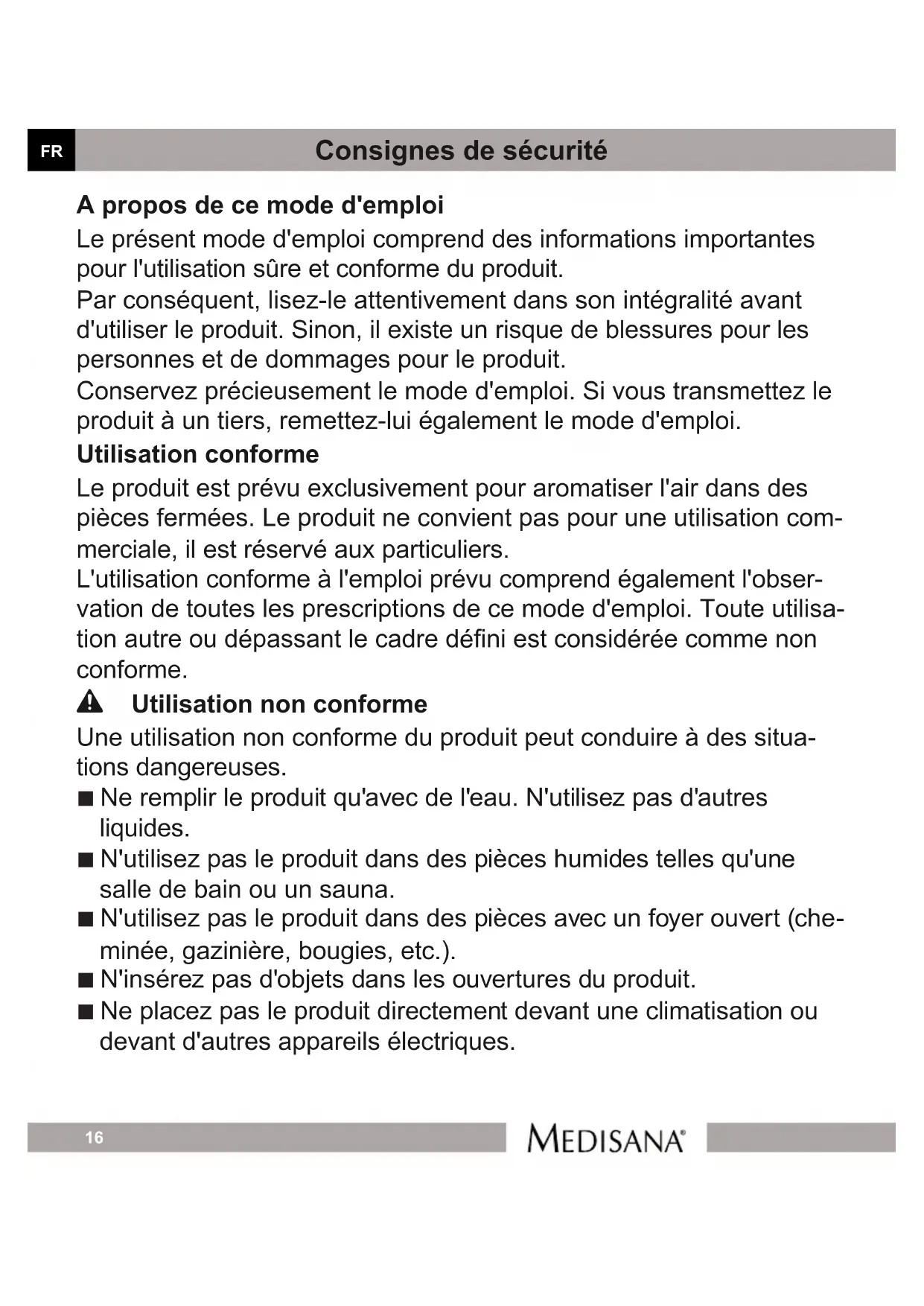 FR

Consignes de sécurité

A propos de ce mode d'emploi

Le présent mode d'emploi comprend des informations importantes pour l'utilisation sûre et conforme du produit.
Par conséquent, lisez-le attentivement dans son intégralité avant d'utiliser le produit. Sinon, il existe un risque de blessures pour les personnes et de dommages pour le produit.
Conservez précieusement le mode d'emploi. Si vous transmettez le produit à un tiers, remettez-lui également le mode d'emploi.

Utilisation conforme

Le produit est prévu exclusivement pour aromatiser l'air dans des pièces fermées. Le produit ne convient pas pour une utilisation commerciale, il est réservé aux particuliers.
L'utilisation conforme à l'emploi prévu comprend également l'observation de toutes les prescriptions de ce mode d'emploi. Toute utilisation autre ou dépassant le cadre défini est considérée comme non conforme.

Utilisation non conforme

Une utilisation non conforme du produit peut conduire à des situations dangereuses.
■ Ne remplir le produit qu'avec de l'eau. N'utilisez pas d'autres liquides.
■ N'utilisez pas le produit dans des pièces humides telles qu'une salle de bain ou un sauna.
■ N'utilisez pas le produit dans des pièces avec un foyer ouvert (cheminée, gazinière, bougies, etc.).
■ N'insérez pas d'objets dans les ouvertures du produit.
■ Ne placez pas le produit directement devant une climatisation ou devant d'autres appareils électriques.

16

MEDISANA®